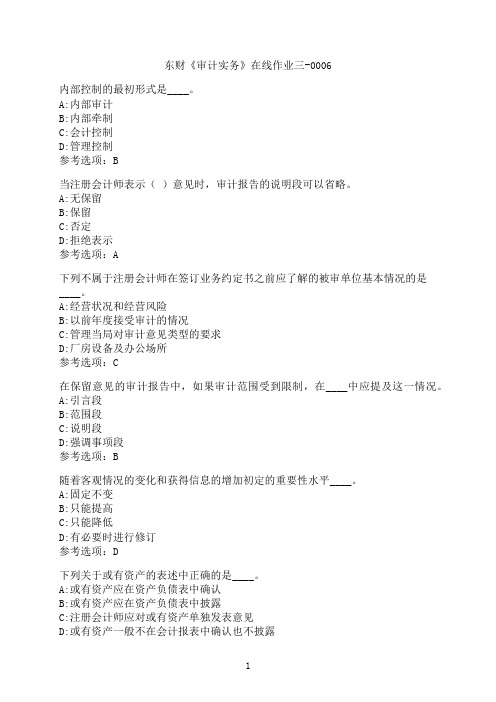 东财《审计实务》在线作业三-0006

内部控制的最初形式是____。
A:内部审计
B:内部牵制
C:会计控制
D:管理控制
参考选项：B

当注册会计师表示（ ）意见时，审计报告的说明段可以省略。
A:无保留
B:保留
C:否定
D:拒绝表示
参考选项：A

下列不属于注册会计师在签订业务约定书之前应了解的被审单位基本情况的是____。
A:经营状况和经营风险
B:以前年度接受审计的情况
C:管理当局对审计意见类型的要求
D:厂房设备及办公场所
参考选项：C

在保留意见的审计报告中，如果审计范围受到限制，在____中应提及这一情况。
A:引言段
B:范围段
C:说明段
D:强调事项段
参考选项：B

随着客观情况的变化和获得信息的增加初定的重要性水平____。
A:固定不变
B:只能提高
C:只能降低
D:有必要时进行修订
参考选项：D

下列关于或有资产的表述中正确的是____。
A:或有资产应在资产负债表中确认
B:或有资产应在资产负债表中披露
C:注册会计师应对或有资产单独发表意见
D:或有资产一般不在会计报表中确认也不披露

1